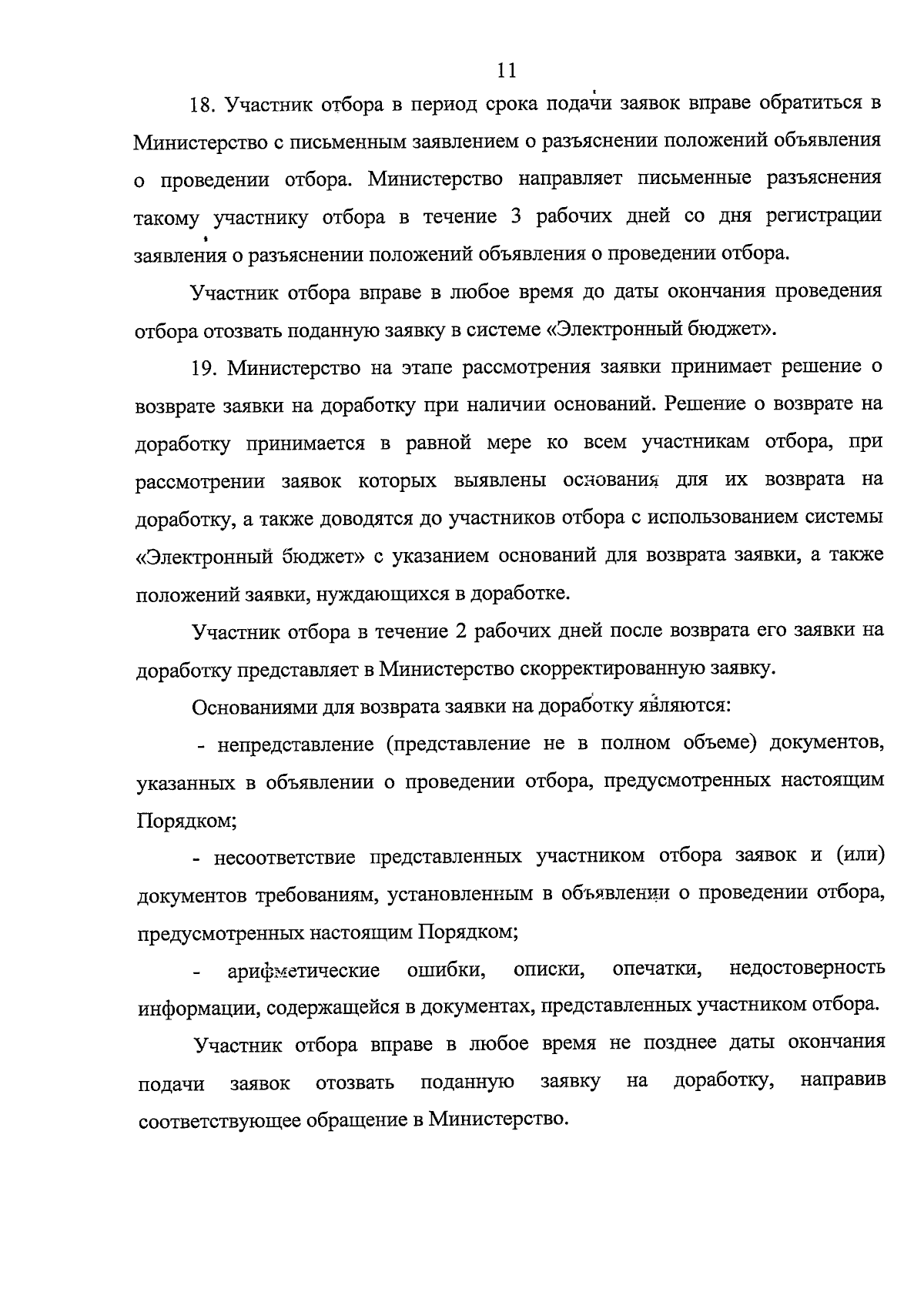 11

18. Участник отбора в период срока подачи заявок вправе обратиться в Министерство с письменным заявлением о разъяснении положений объявления о проведении отбора. Министерство направляет письменные разъяснения такому участнику отбора в течение 3 рабочих дней со дня регистрации заявления о разъяснении положений объявления о проведении отбора.

Участник отбора вправе в любое время до даты окончания проведения отбора отозвать поданную заявку в системе «Электронный бюджет».

19. Министерство на этапе рассмотрения заявки принимает решение о возврате заявки на доработку при наличии оснований. Решение о возврате на доработку принимается в равной мере ко всем участникам отбора, при рассмотрении заявок которых выявлены основания для их возврата на доработку, а также доводятся до участников отбора с использованием системы «Электронный бюджет» с указанием оснований для возврата заявки, а также положений заявки, нуждающихся в доработке.

Участник отбора в течение 2 рабочих дней после возврата его заявки на доработку представляет в Министерство скорректированную заявку.

Основаниями для возврата заявки на доработку являются:

- непредставление (представление не в полном объеме) документов, указанных в объявлении о проведении отбора, предусмотренных настоящим Порядком;

- несоответствие представленных участником отбора заявок и (или) документов требованиям, установленным в объявлении о проведении отбора, предусмотренных настоящим Порядком;

- арифметические ошибки, описки, опечатки, недостоверность информации, содержащейся в документах, представленных участником отбора.

Участник отбора вправе в любое время не позднее даты окончания подачи заявок отозвать поданную заявку на доработку, направив соответствующее обращение в Министерство.